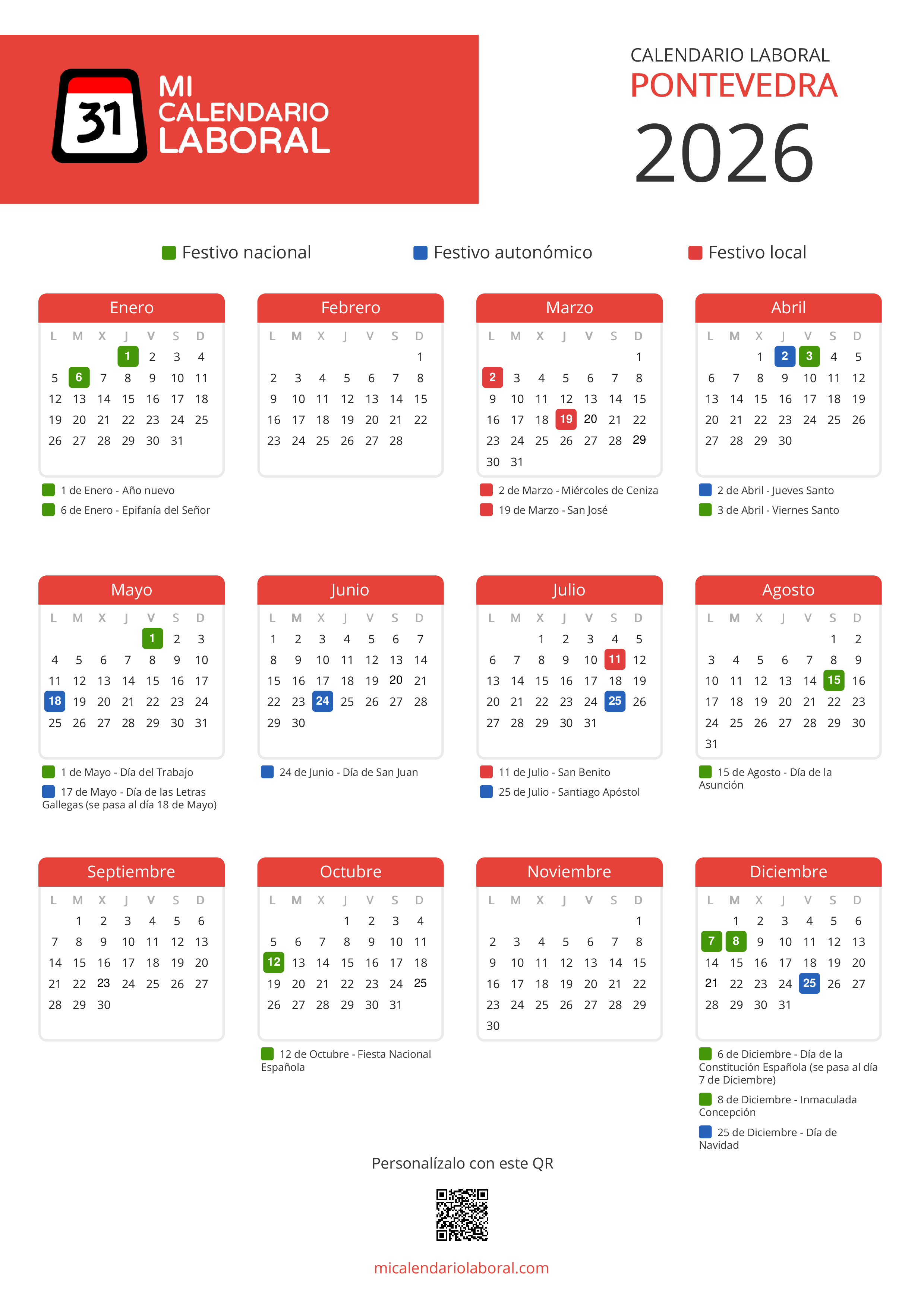 31 MI CALENDARIO LABORAL

CALENDARIO LABORAL
PONTEVEDRA
2026

Festivo nacional Festivo autonómico Festivo local

Enero

| L | M | X | J | V | S | D |
|---|---|---|---|---|---|---|
| | | | 1 | 2 | 3 | 4 |
| 5 | 6 | 7 | 8 | 9 | 10 | 11 |
| 12 | 13 | 14 | 15 | 16 | 17 | 18 |
| 19 | 20 | 21 | 22 | 23 | 24 | 25 |
| 26 | 27 | 28 | 29 | 30 | 31 | |

1 de Enero - Año nuevo
6 de Enero - Epifanía del Señor

Febrero

| L | M | X | J | V | S | D |
|---|---|---|---|---|---|---|
| | | | | | | 1 |
| 2 | 3 | 4 | 5 | 6 | 7 | 8 |
| 9 | 10 | 11 | 12 | 13 | 14 | 15 |
| 16 | 17 | 18 | 19 | 20 | 21 | 22 |
| 23 | 24 | 25 | 26 | 27 | 28 | |

Marzo

| L | M | X | J | V | S | D |
|---|---|---|---|---|---|---|
| | | | | | | 1 |
| 2 | 3 | 4 | 5 | 6 | 7 | 8 |
| 9 | 10 | 11 | 12 | 13 | 14 | 15 |
| 16 | 17 | 18 | 19 | 20 | 21 | 22 |
| 23 | 24 | 25 | 26 | 27 | 28 | 29 |
| 30 | 31 | | | | | |

2 de Marzo - Miércoles de Ceniza
19 de Marzo - San José

Abril

| L | M | X | J | V | S | D |
|---|---|---|---|---|---|---|
| | | 1 | 2 | 3 | 4 | 5 |
| 6 | 7 | 8 | 9 | 10 | 11 | 12 |
| 13 | 14 | 15 | 16 | 17 | 18 | 19 |
| 20 | 21 | 22 | 23 | 24 | 25 | 26 |
| 27 | 28 | 29 | 30 | | | |

2 de Abril - Jueves Santo
3 de Abril - Viernes Santo

Mayo

| L | M | X | J | V | S | D |
|---|---|---|---|---|---|---|
| | | | | 1 | 2 | 3 |
| 4 | 5 | 6 | 7 | 8 | 9 | 10 |
| 11 | 12 | 13 | 14 | 15 | 16 | 17 |
| 18 | 19 | 20 | 21 | 22 | 23 | 24 |
| 25 | 26 | 27 | 28 | 29 | 30 | 31 |

1 de Mayo - Día del Trabajo
17 de Mayo - Día de las Letras Gallegas (se pasa al día 18 de Mayo)

Junio

| L | M | X | J | V | S | D |
|---|---|---|---|---|---|---|
| 1 | 2 | 3 | 4 | 5 | 6 | 7 |
| 8 | 9 | 10 | 11 | 12 | 13 | 14 |
| 15 | 16 | 17 | 18 | 19 | 20 | 21 |
| 22 | 23 | 24 | 25 | 26 | 27 | 28 |
| 29 | 30 | | | | | |

24 de Junio - Día de San Juan

Julio

| L | M | X | J | V | S | D |
|---|---|---|---|---|---|---|
| | | 1 | 2 | 3 | 4 | 5 |
| 6 | 7 | 8 | 9 | 10 | 11 | 12 |
| 13 | 14 | 15 | 16 | 17 | 18 | 19 |
| 20 | 21 | 22 | 23 | 24 | 25 | 26 |
| 27 | 28 | 29 | 30 | 31 | | |

11 de Julio - San Benito
25 de Julio - Santiago Apóstol

Agosto

| L | M | X | J | V | S | D |
|---|---|---|---|---|---|---|
| | | | | | 1 | 2 |
| 3 | 4 | 5 | 6 | 7 | 8 | 9 |
| 10 | 11 | 12 | 13 | 14 | 15 | 16 |
| 17 | 18 | 19 | 20 | 21 | 22 | 23 |
| 24 | 25 | 26 | 27 | 28 | 29 | 30 |
| 31 | | | | | | |

15 de Agosto - Día de la Asunción

Septiembre

| L | M | X | J | V | S | D |
|---|---|---|---|---|---|---|
| | 1 | 2 | 3 | 4 | 5 | 6 |
| 7 | 8 | 9 | 10 | 11 | 12 | 13 |
| 14 | 15 | 16 | 17 | 18 | 19 | 20 |
| 21 | 22 | 23 | 24 | 25 | 26 | 27 |
| 28 | 29 | 30 | | | | |

Octubre

| L | M | X | J | V | S | D |
|---|---|---|---|---|---|---|
| | | | 1 | 2 | 3 | 4 |
| 5 | 6 | 7 | 8 | 9 | 10 | 11 |
| 12 | 13 | 14 | 15 | 16 | 17 | 18 |
| 19 | 20 | 21 | 22 | 23 | 24 | 25 |
| 26 | 27 | 28 | 29 | 30 | 31 | |

12 de Octubre - Fiesta Nacional Española

Noviembre

| L | M | X | J | V | S | D |
|---|---|---|---|---|---|---|
| | | | | | | 1 |
| 2 | 3 | 4 | 5 | 6 | 7 | 8 |
| 9 | 10 | 11 | 12 | 13 | 14 | 15 |
| 16 | 17 | 18 | 19 | 20 | 21 | 22 |
| 23 | 24 | 25 | 26 | 27 | 28 | 29 |
| 30 | | | | | | |

Diciembre

| L | M | X | J | V | S | D |
|---|---|---|---|---|---|---|
| | 1 | 2 | 3 | 4 | 5 | 6 |
| 7 | 8 | 9 | 10 | 11 | 12 | 13 |
| 14 | 15 | 16 | 17 | 18 | 19 | 20 |
| 21 | 22 | 23 | 24 | 25 | 26 | 27 |
| 28 | 29 | 30 | 31 | | | |

6 de Diciembre - Día de la Constitución Española (se pasa al día 7 de Diciembre)
8 de Diciembre - Inmaculada Concepción
25 de Diciembre - Día de Navidad

Personalízalo con este QR

micalendariolaboral.com